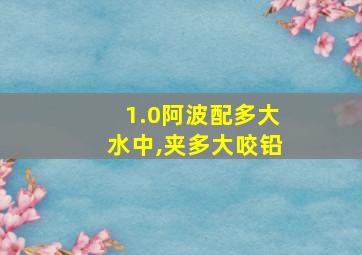 1.0阿波配多大
水中,夹多大咬铅